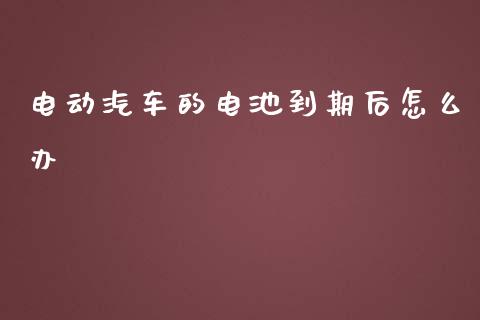 电动汽车的电池到期后怎么办